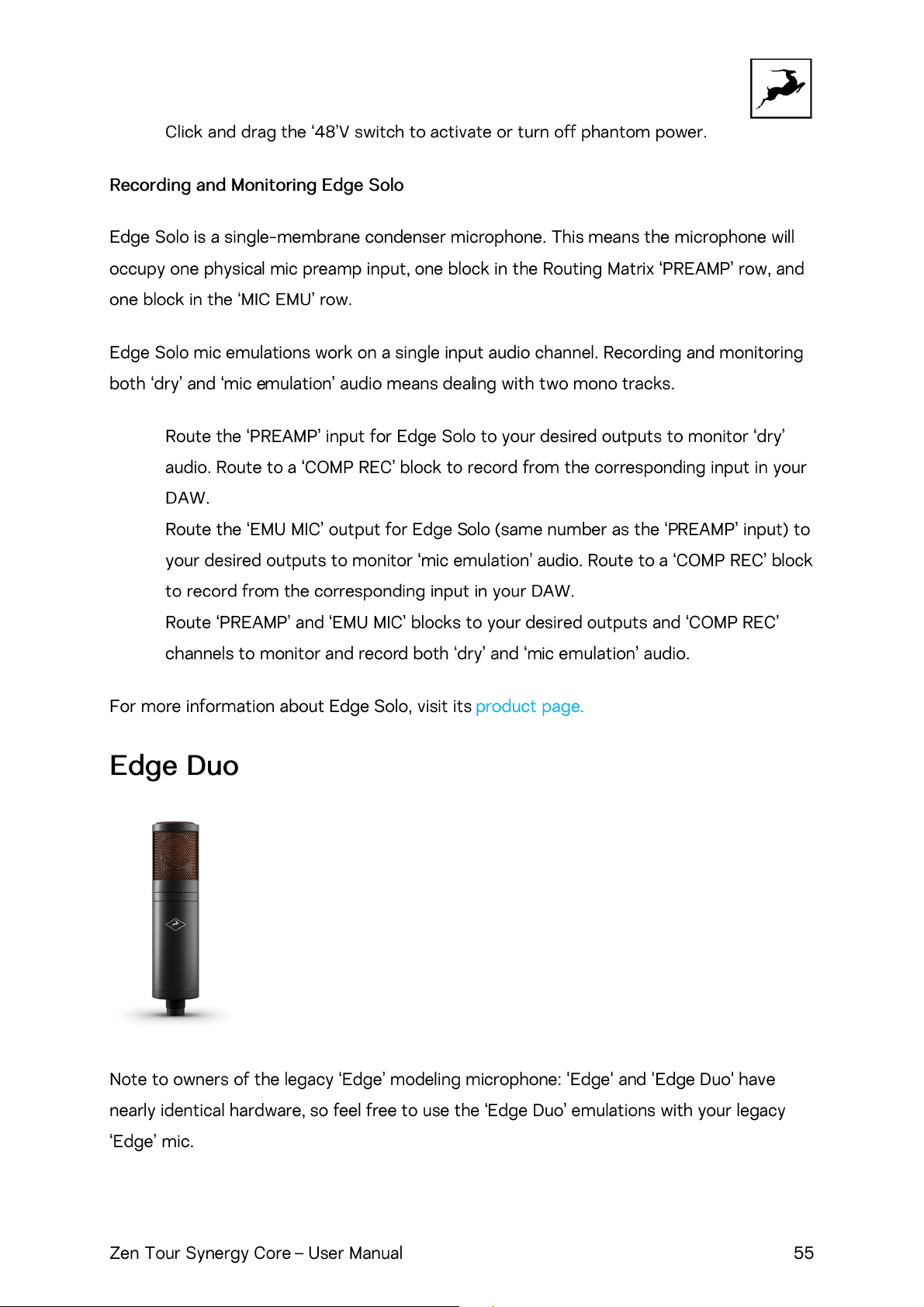 Click and drag the '48'V switch to activate or turn off phantom power.

Recording and Monitoring Edge Solo

Edge Solo is a single-membrane condenser microphone. This means the microphone will occupy one physical mic preamp input, one block in the Routing Matrix 'PREAMP' row, and one block in the 'MIC EMU' row.

Edge Solo mic emulations work on a single input audio channel. Recording and monitoring both 'dry' and 'mic emulation' audio means dealing with two mono tracks.

Route the 'PREAMP' input for Edge Solo to your desired outputs to monitor 'dry' audio. Route to a 'COMP REC' block to record from the corresponding input in your DAW.
Route the 'EMU MIC' output for Edge Solo (same number as the 'PREAMP' input) to your desired outputs to monitor 'mic emulation' audio. Route to a 'COMP REC' block to record from the corresponding input in your DAW.
Route 'PREAMP' and 'EMU MIC' blocks to your desired outputs and 'COMP REC' channels to monitor and record both 'dry' and 'mic emulation' audio.

For more information about Edge Solo, visit its product page.

Edge Duo

Note to owners of the legacy 'Edge' modeling microphone: 'Edge' and 'Edge Duo' have nearly identical hardware, so feel free to use the 'Edge Duo' emulations with your legacy 'Edge' mic.

Zen Tour Synergy Core – User Manual 55